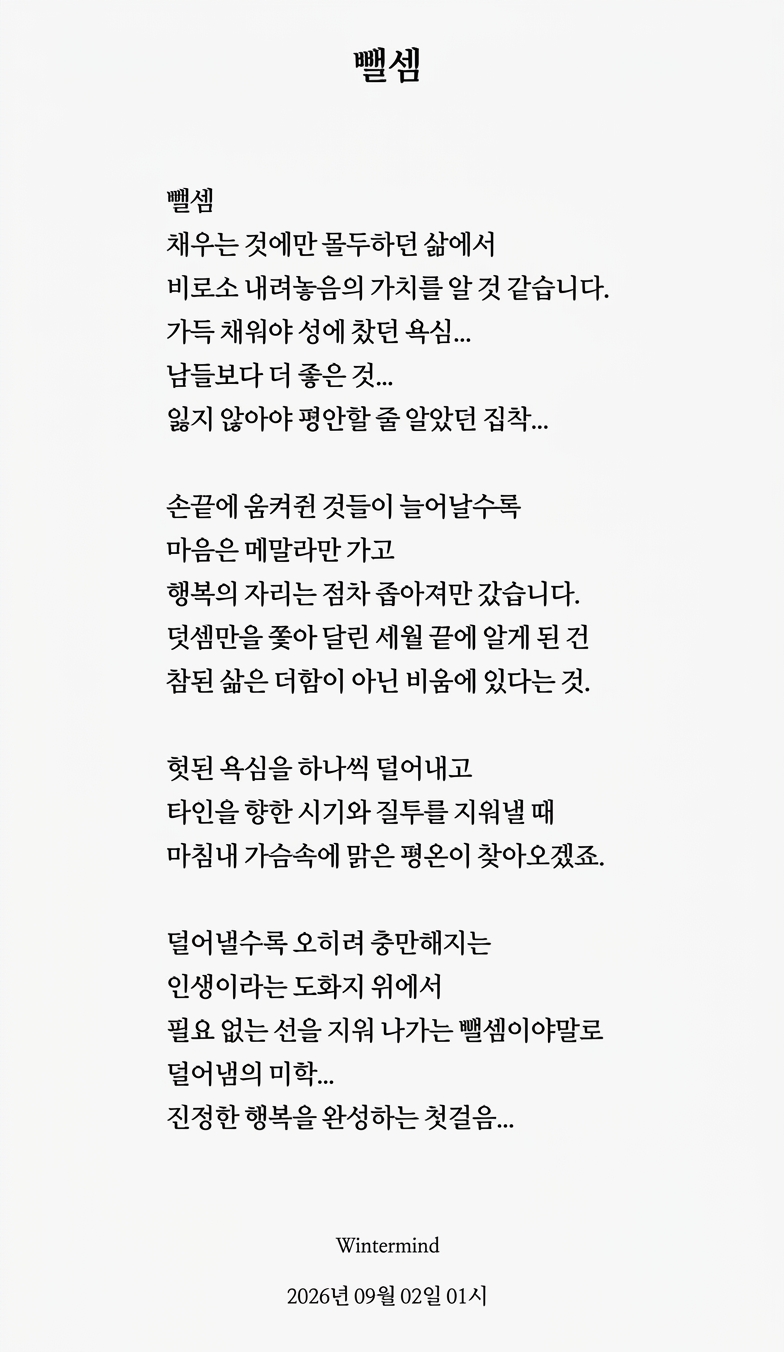 뺄셈

뺄셈
채우는 것에만 몰두하던 삶에서
비로소 내려놓음의 가치를 알 것 같습니다.
가득 채워야 성에 찼던 욕심...
남들보다 더 좋은 것...
잃지 않아야 평안할 줄 알았던 집착...

손끝에 움켜쥔 것들이 늘어날수록
마음은 메말라만 가고
행복의 자리는 점차 좁아져만 갔습니다.
덧셈만을 좇아 달린 세월 끝에 알게 된 건
참된 삶은 더함이 아닌 비움에 있다는 것.

헛된 욕심을 하나씩 덜어내고
타인을 향한 시기와 질투를 지워낼 때
마침내 가슴속에 맑은 평온이 찾아오겠죠.

덜어낼수록 오히려 충만해지는
인생이라는 도화지 위에서
필요 없는 선을 지워 나가는 뺄셈이야말로
덜어냄의 미학...
진정한 행복을 완성하는 첫걸음...

Wintermind

2026년 09월 02일 01시